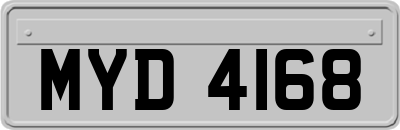 MYD 4168